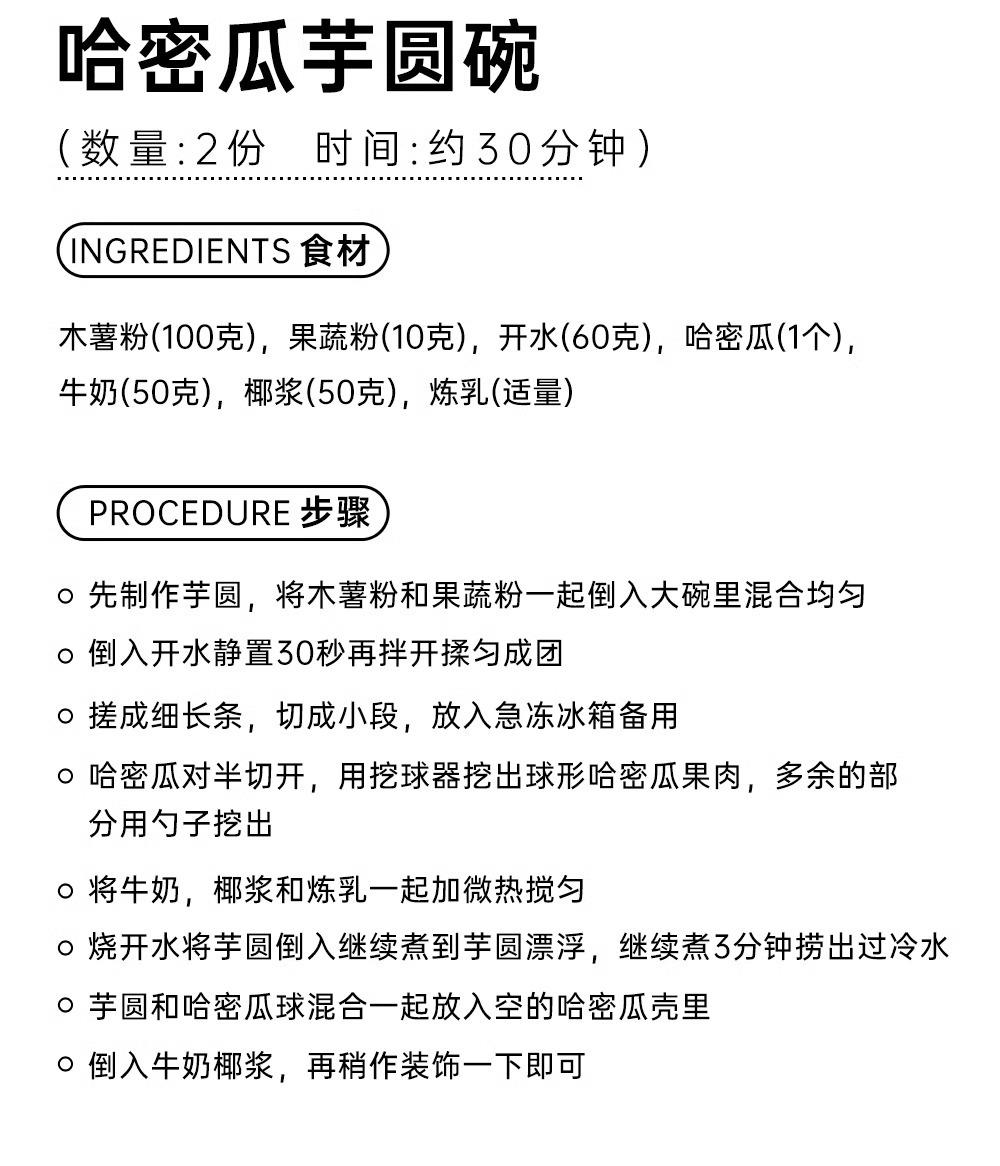 哈密瓜芋圆碗

（数量：2份　时间：约30分钟）

INGREDIENTS 食材

木薯粉(100克)，果蔬粉(10克)，开水(60克)，哈密瓜(1个)，牛奶(50克)，椰浆(50克)，炼乳(适量)

PROCEDURE 步骤

○ 先制作芋圆，将木薯粉和果蔬粉一起倒入大碗里混合均匀

○ 倒入开水静置30秒再拌开揉匀成团

○ 搓成细长条，切成小段，放入急冻冰箱备用

○ 哈密瓜对半切开，用挖球器挖出球形哈密瓜果肉，多余的部分用勺子挖出

○ 将牛奶，椰浆和炼乳一起加微热搅匀

○ 烧开水将芋圆倒入继续煮到芋圆漂浮，继续煮3分钟捞出过冷水

○ 芋圆和哈密瓜球混合一起放入空的哈密瓜壳里

○ 倒入牛奶椰浆，再稍作装饰一下即可